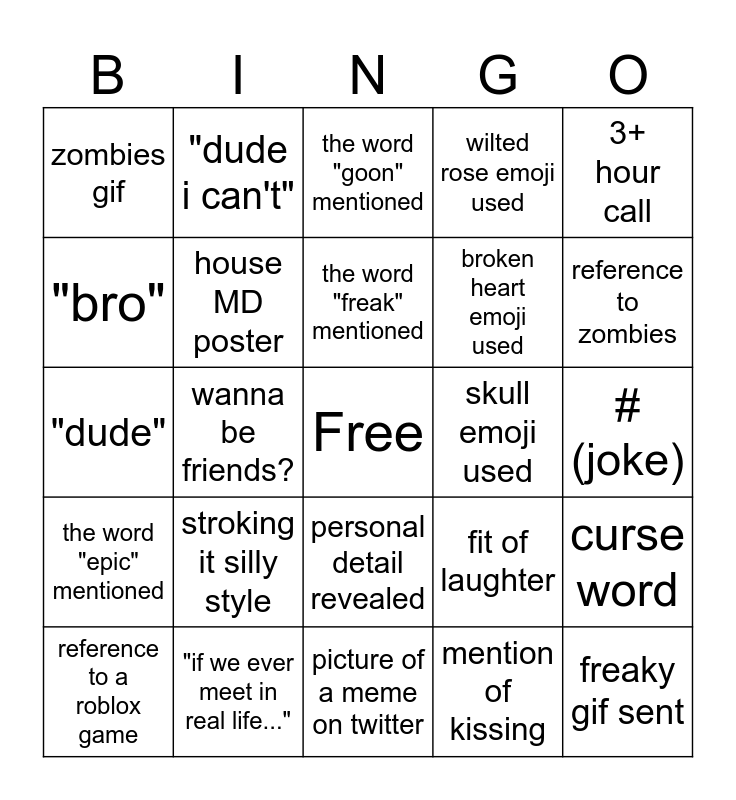 | B | I | N | G | O |
|---|---|---|---|---|
| zombies gif | "dude i can't" | the word "goon" mentioned | wilted rose emoji used | 3+ hour call |
| "bro" | house MD poster | the word "freak" mentioned | broken heart emoji used | reference to zombies |
| "dude" | wanna be friends? | Free | skull emoji used | # (joke) |
| the word "epic" mentioned | stroking it silly style | personal detail revealed | fit of laughter | curse word |
| reference to a roblox game | "if we ever meet in real life..." | picture of a meme on twitter | mention of kissing | freaky gif sent |